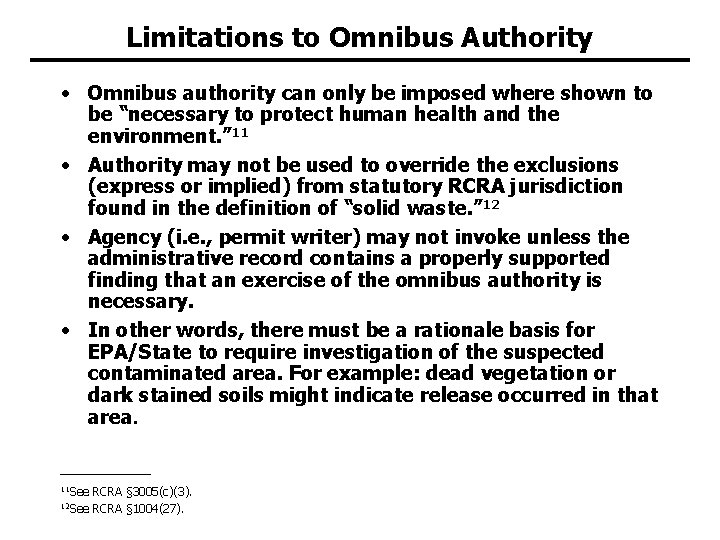 Limitations to Omnibus Authority

• Omnibus authority can only be imposed where shown to be "necessary to protect human health and the environment."$^{11}$

• Authority may not be used to override the exclusions (express or implied) from statutory RCRA jurisdiction found in the definition of "solid waste."$^{12}$

• Agency (i.e., permit writer) may not invoke unless the administrative record contains a properly supported finding that an exercise of the omnibus authority is necessary.

• In other words, there must be a rationale basis for EPA/State to require investigation of the suspected contaminated area. For example: dead vegetation or dark stained soils might indicate release occurred in that area.

$^{11}$See RCRA §3005(c)(3).
$^{12}$See RCRA §1004(27).